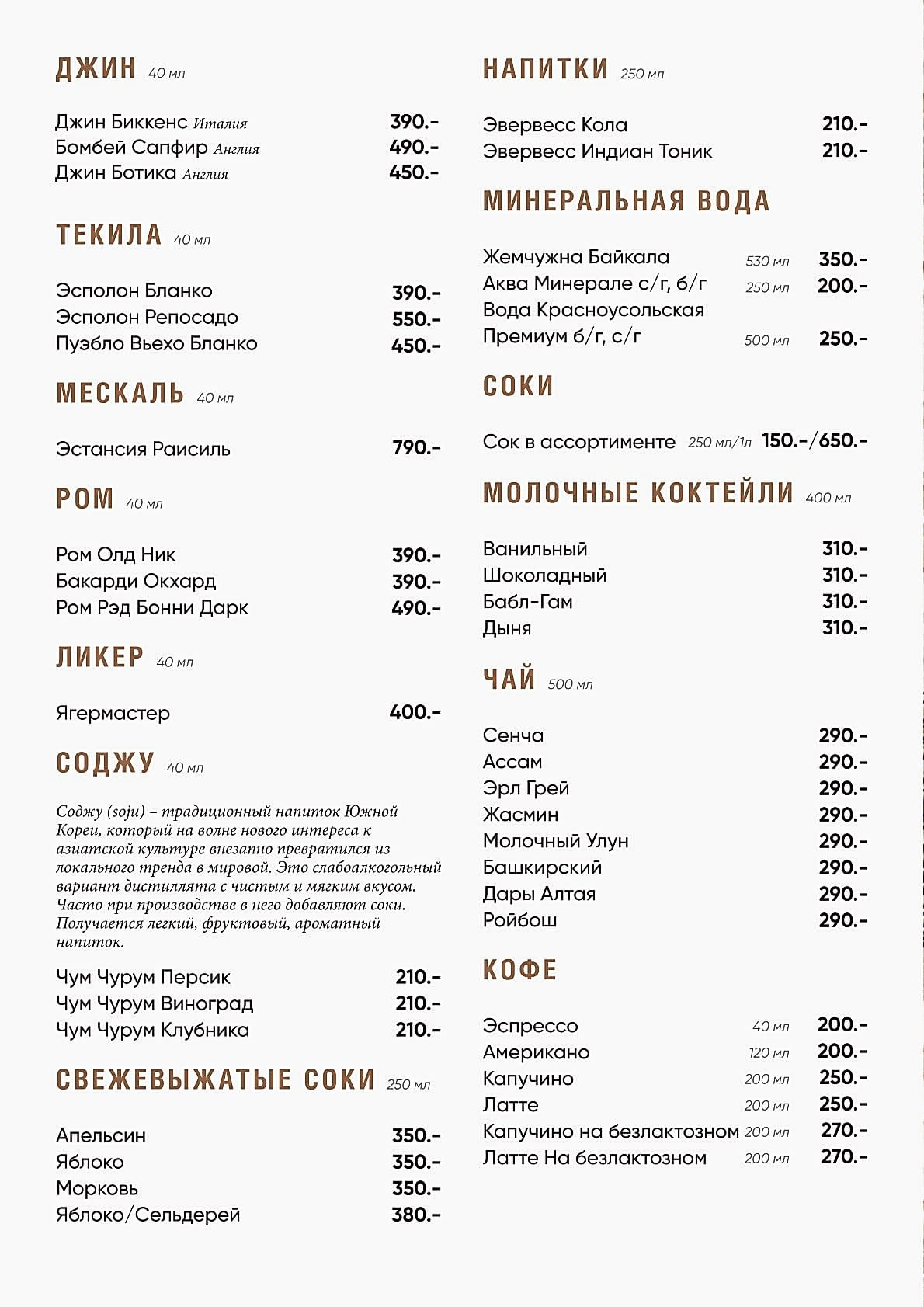 ДЖИН 40 мл

Джин Биккенс Италия 390.-
Бомбей Сапфир Англия 490.-
Джин Ботика Англия 450.-

ТЕКИЛА 40 мл

Эсполон Бланко 390.-
Эсполон Репосадо 550.-
Пуэбло Вьехо Бланко 450.-

МЕСКАЛЬ 40 мл

Эстансия Раисиль 790.-

РОМ 40 мл

Ром Олд Ник 390.-
Бакарди Окхард 390.-
Ром Рэд Бонни Дарк 490.-

ЛИКЕР 40 мл

Ягермастер 400.-

СОДЖУ 40 мл

Соджу (soju) – традиционный напиток Южной Кореи, который на волне нового интереса к азиатской культуре внезапно превратился из локального тренда в мировой. Это слабоалкогольный вариант дистиллята с чистым и мягким вкусом. Часто при производстве в него добавляют соки. Получается легкий, фруктовый, ароматный напиток.

Чум Чурум Персик 210.-
Чум Чурум Виноград 210.-
Чум Чурум Клубника 210.-

СВЕЖЕВЫЖАТЫЕ СОКИ 250 мл

Апельсин 350.-
Яблоко 350.-
Морковь 350.-
Яблоко/Сельдерей 380.-

НАПИТКИ 250 мл

Эвервесс Кола 210.-
Эвервесс Индиан Тоник 210.-

МИНЕРАЛЬНАЯ ВОДА

Жемчужна Байкала 530 мл 350.-
Аква Минерале с/г, б/г 250 мл 200.-
Вода Красноусольская Премиум б/г, с/г 500 мл 250.-

СОКИ

Сок в ассортименте 250 мл/1л 150.-/650.-

МОЛОЧНЫЕ КОКТЕЙЛИ 400 мл

Ванильный 310.-
Шоколадный 310.-
Бабл-Гам 310.-
Дыня 310.-

ЧАЙ 500 мл

Сенча 290.-
Ассам 290.-
Эрл Грей 290.-
Жасмин 290.-
Молочный Улун 290.-
Башкирский 290.-
Дары Алтая 290.-
Ройбош 290.-

КОФЕ

Эспрессо 40 мл 200.-
Американо 120 мл 200.-
Капучино 200 мл 250.-
Латте 200 мл 250.-
Капучино на безлактозном 200 мл 270.-
Латте На безлактозном 200 мл 270.-